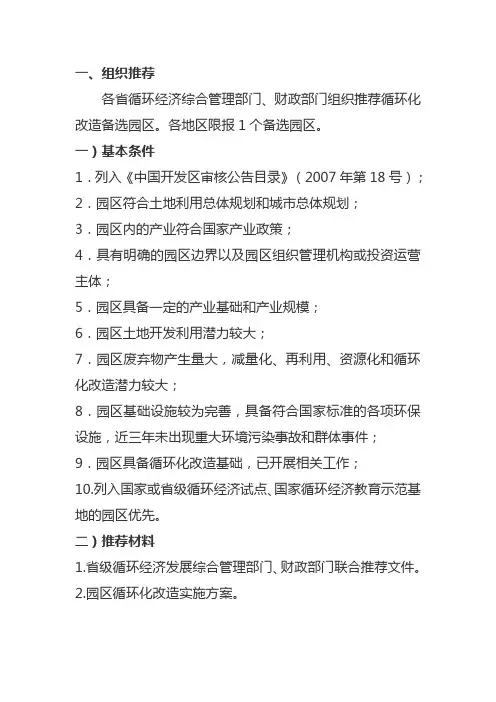 一、组织推荐

各省循环经济综合管理部门、财政部门组织推荐循环化改造备选园区。各地区限报 1 个备选园区。

一）基本条件

1．列入《中国开发区审核公告目录》（2007 年第 18 号）；

2．园区符合土地利用总体规划和城市总体规划；

3．园区内的产业符合国家产业政策；

4．具有明确的园区边界以及园区组织管理机构或投资运营主体；

5．园区具备一定的产业基础和产业规模；

6．园区土地开发利用潜力较大；

7．园区废弃物产生量大，减量化、再利用、资源化和循环化改造潜力较大；

8．园区基础设施较为完善，具备符合国家标准的各项环保设施，近三年未出现重大环境污染事故和群体事件；

9．园区具备循环化改造基础，已开展相关工作；

10.列入国家或省级循环经济试点、国家循环经济教育示范基地的园区优先。

二）推荐材料

1.省级循环经济发展综合管理部门、财政部门联合推荐文件。

2.园区循环化改造实施方案。